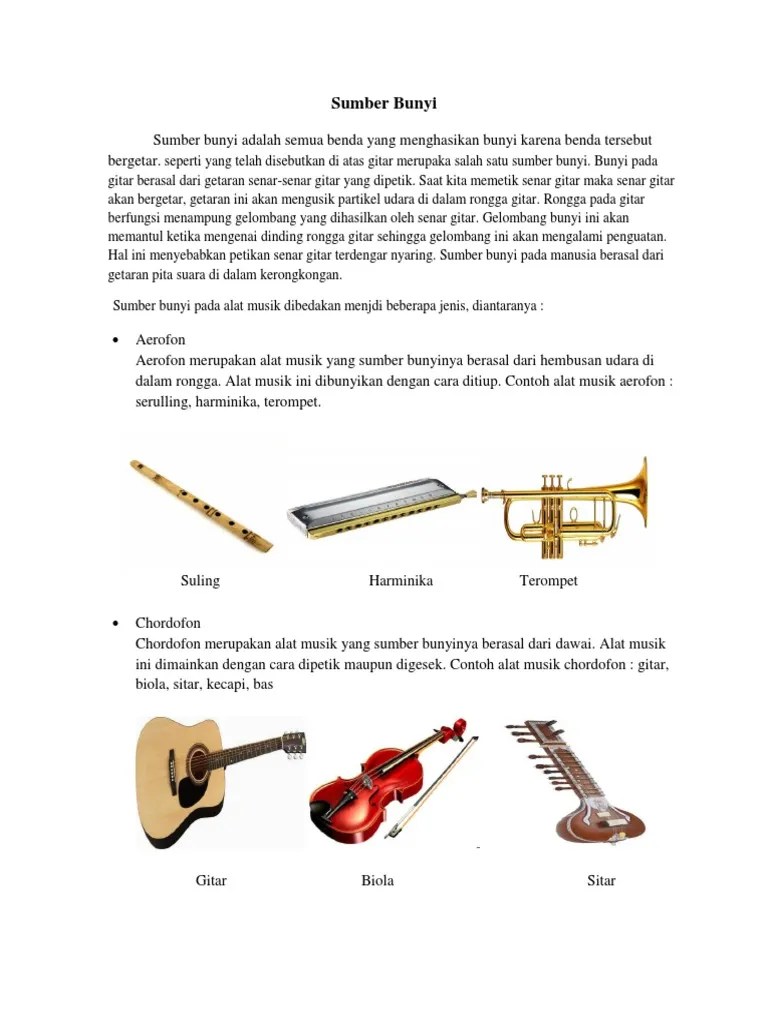 Sumber Bunyi

Sumber bunyi adalah semua benda yang menghasikan bunyi karena benda tersebut bergetar. seperti yang telah disebutkan di atas gitar merupaka salah satu sumber bunyi. Bunyi pada gitar berasal dari getaran senar-senar gitar yang dipetik. Saat kita memetik senar gitar maka senar gitar akan bergetar, getaran ini akan mengusik partikel udara di dalam rongga gitar. Rongga pada gitar berfungsi menampung gelombang yang dihasilkan oleh senar gitar. Gelombang bunyi ini akan memantul ketika mengenai dinding rongga gitar sehingga gelombang ini akan mengalami penguatan. Hal ini menyebabkan petikan senar gitar terdengar nyaring. Sumber bunyi pada manusia berasal dari getaran pita suara di dalam kerongkongan.

Sumber bunyi pada alat musik dibedakan menjdi beberapa jenis, diantaranya :

• Aerofon
Aerofon merupakan alat musik yang sumber bunyinya berasal dari hembusan udara di dalam rongga. Alat musik ini dibunyikan dengan cara ditiup. Contoh alat musik aerofon : serulling, harminika, terompet.

Suling Harminika Terompet

• Chordofon
Chordofon merupakan alat musik yang sumber bunyinya berasal dari dawai. Alat musik ini dimainkan dengan cara dipetik maupun digesek. Contoh alat musik chordofon : gitar, biola, sitar, kecapi, bas

Gitar Biola Sitar